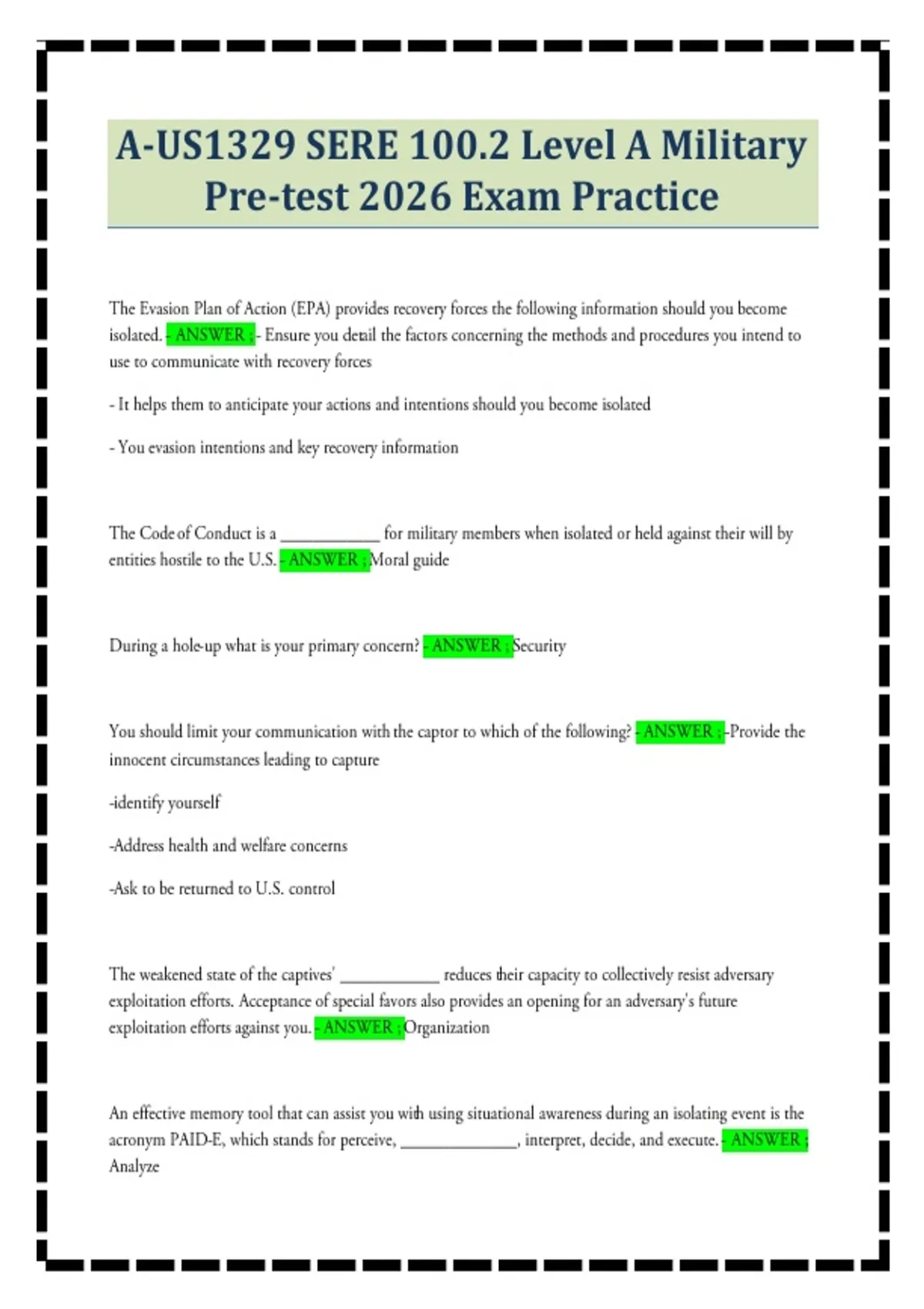 A-US1329 SERE 100.2 Level A Military Pre-test 2026 Exam Practice

The Evasion Plan of Action (EPA) provides recovery forces the following information should you become isolated. - ANSWER ; - Ensure you detail the factors concerning the methods and procedures you intend to use to communicate with recovery forces

- It helps them to anticipate your actions and intentions should you become isolated

- You evasion intentions and key recovery information

The Code of Conduct is a ____________ for military members when isolated or held against their will by entities hostile to the U.S. - ANSWER ; Moral guide

During a hole-up what is your primary concern? - ANSWER ; Security

You should limit your communication with the captor to which of the following? - ANSWER ; -Provide the innocent circumstances leading to capture

-identify yourself

-Address health and welfare concerns

-Ask to be returned to U.S. control

The weakened state of the captives' ____________ reduces their capacity to collectively resist adversary exploitation efforts. Acceptance of special favors also provides an opening for an adversary's future exploitation efforts against you. - ANSWER ; Organization

An effective memory tool that can assist you with using situational awareness during an isolating event is the acronym PAID-E, which stands for perceive, ______________, interpret, decide, and execute. - ANSWER ; Analyze